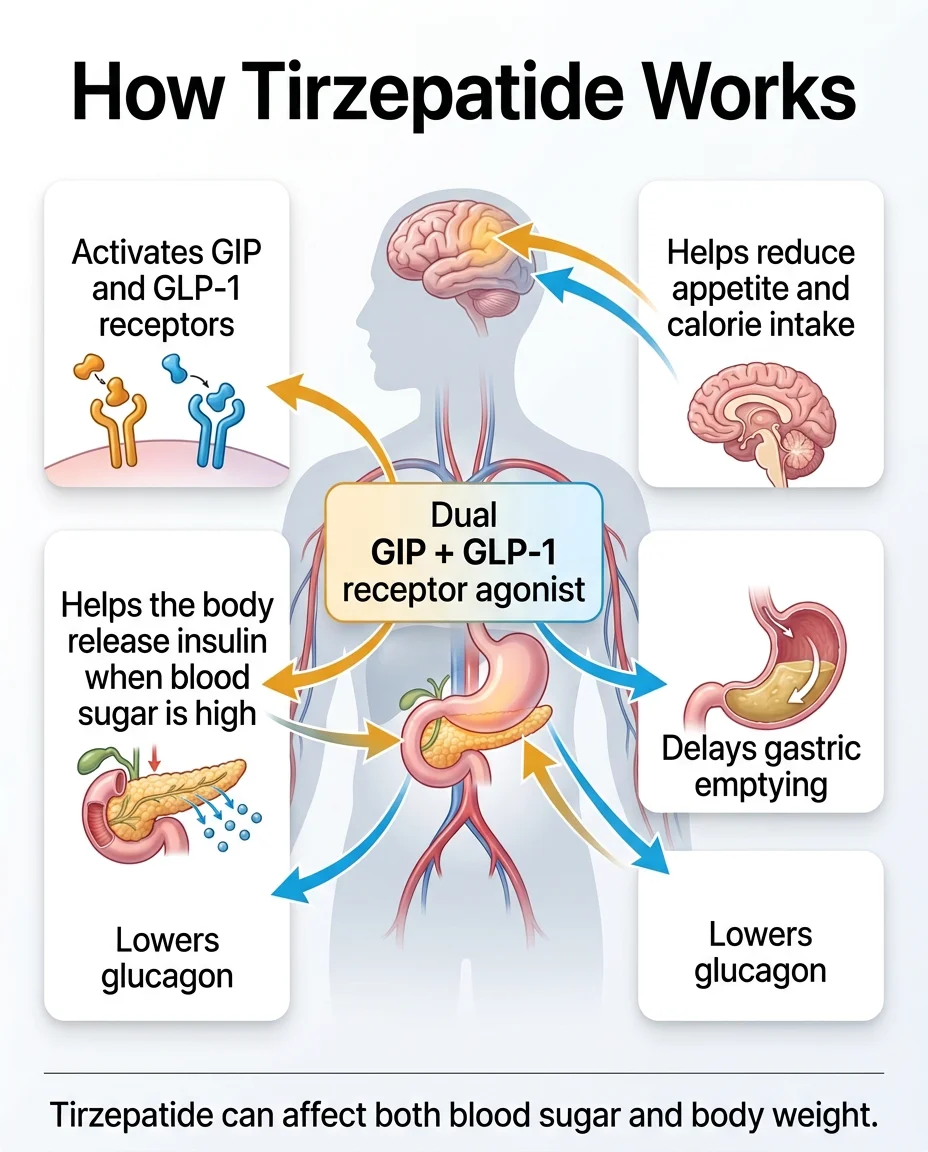 How Tirzepatide Works

Activates GIP and GLP-1 receptors

Helps reduce appetite and calorie intake

Dual
GIP + GLP-1
receptor agonist

Helps the body release insulin when blood sugar is high

Delays gastric emptying

Lowers glucagon

Lowers glucagon

Tirzepatide can affect both blood sugar and body weight.